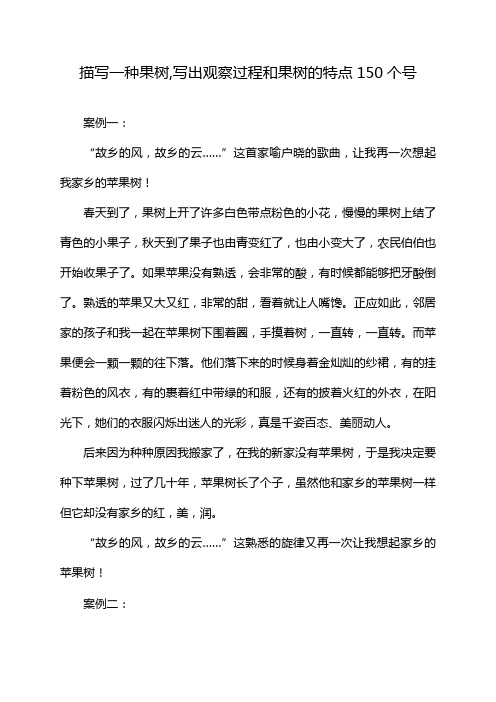 描写一种果树,写出观察过程和果树的特点 150 个号

案例一：

“故乡的风，故乡的云......”这首家喻户晓的歌曲，让我再一次想起我家乡的苹果树！

春天到了，果树上开了许多白色带点粉色的小花，慢慢的果树上结了青色的小果子，秋天到了果子也由青变红了，也由小变大了，农民伯伯也开始收果子了。如果苹果没有熟透，会非常的酸，有时候都能够把牙酸倒了。熟透的苹果又大又红，非常的甜，看着就让人嘴馋。正应如此，邻居家的孩子和我一起在苹果树下围着圈，手摸着树，一直转，一直转。而苹果便会一颗一颗的往下落。他们落下来的时候身着金灿灿的纱裙，有的挂着粉色的风衣，有的裹着红中带绿的和服，还有的披着火红的外衣，在阳光下，她们的衣服闪烁出迷人的光彩，真是千姿百态、美丽动人。

后来因为种种原因我搬家了，在我的新家没有苹果树，于是我决定要种下苹果树，过了几十年，苹果树长了个子，虽然他和家乡的苹果树一样但它却没有家乡的红，美，润。

“故乡的风，故乡的云......”这熟悉的旋律又再一次让我想起家乡的苹果树！

案例二：